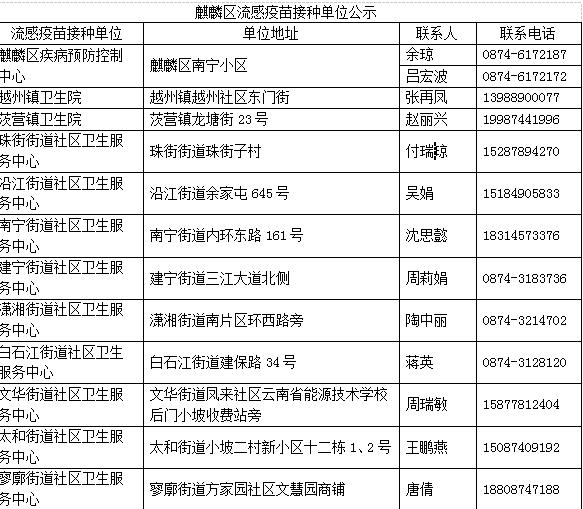 麒麟区流感疫苗接种单位公示

| 流感疫苗接种单位 | 单位地址 | 联系人 | 联系电话 |
|---|---|---|---|
| 麒麟区疾病预防控制中心 | 麒麟区南宁小区 | 余琼 | 0874-6172187 |
| | | 吕宏波 | 0874-6172172 |
| 越州镇卫生院 | 越州镇越州社区东门街 | 张再凤 | 13988900077 |
| 茨营镇卫生院 | 茨营镇龙塘街 23 号 | 赵丽兴 | 19987441996 |
| 珠街街道社区卫生服务中心 | 珠街街道珠街子村 | 付瑞琼 | 15287894270 |
| 沿江街道社区卫生服务中心 | 沿江街道余家屯 645 号 | 吴娟 | 15184905833 |
| 南宁街道社区卫生服务中心 | 南宁街道内环东路 161 号 | 沈思懿 | 18314573376 |
| 建宁街道社区卫生服务中心 | 建宁街道三江大道北侧 | 周莉娟 | 0874-3183736 |
| 潇湘街道社区卫生服务中心 | 潇湘街道南片区环西路旁 | 陶中丽 | 0874-3214702 |
| 白石江街道社区卫生服务中心 | 白石江街道建保路 34 号 | 蒋英 | 0874-3128120 |
| 文华街道社区卫生服务中心 | 文华街道凤来社区云南省能源技术学校后门小坡收费站旁 | 周瑞敏 | 15877812404 |
| 太和街道社区卫生服务中心 | 太和街道小坡二村新小区十二栋 1、2 号 | 王鹏燕 | 15087409192 |
| 寥廓街道社区卫生服务中心 | 寥廓街道方家园社区文慧园商铺 | 唐倩 | 18808747188 |